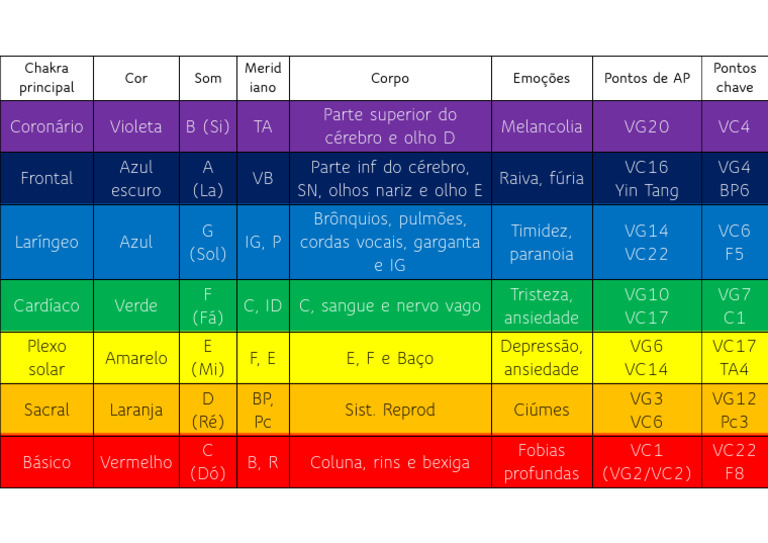 | Chakra principal | Cor | Som | Meridiano | Corpo | Emoções | Pontos de AP | Pontos chave |
|---|---|---|---|---|---|---|---|
| Coronário | Violeta | B (Si) | TA | Parte superior do cérebro e olho D | Melancolia | VG20 | VC4 |
| Frontal | Azul escuro | A (La) | VB | Parte inf do cérebro, SN, olhos nariz e olho E | Raiva, fúria | VC16 Yin Tang | VG4 BP6 |
| Laríngeo | Azul | G (Sol) | IG, P | Brônquios, pulmões, cordas vocais, garganta e IG | Timidez, paranoia | VG14 VC22 | VC6 F5 |
| Cardíaco | Verde | F (Fá) | C, ID | C, sangue e nervo vago | Tristeza, ansiedade | VG10 VC17 | VG7 C1 |
| Plexo solar | Amarelo | E (Mi) | F, E | E, F e Baço | Depressão, ansiedade | VG6 VC14 | VC17 TA4 |
| Sacral | Laranja | D (Ré) | BP, Pc | Sist. Reprod | Ciúmes | VG3 VC6 | VG12 Pc3 |
| Básico | Vermelho | C (Dó) | B, R | Coluna, rins e bexiga | Fobias profundas | VC1 (VG2/VC2) | VC22 F8 |